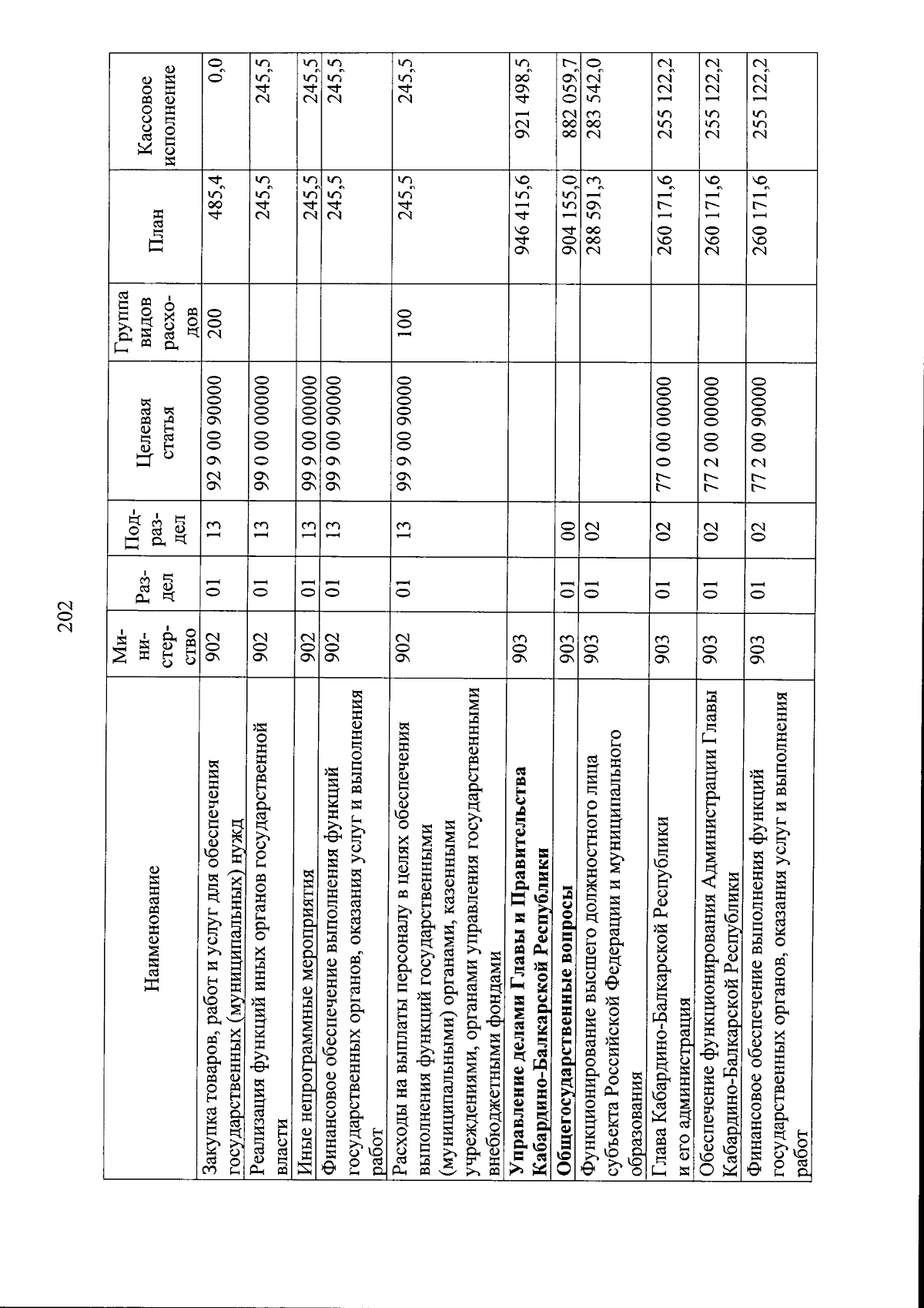 202

| Наименование | Министерство | Раздел | Подраздел | Целевая статья | Группа видов расходов | План | Кассовое исполнение |
|---|---|---|---|---|---|---|---|
| Закупка товаров, работ и услуг для обеспечения государственных (муниципальных) нужд | 902 | 01 | 13 | 92 9 00 90000 | 200 | 485,4 | 0,0 |
| Реализация функций иных органов государственной власти | 902 | 01 | 13 | 99 0 00 00000 | | 245,5 | 245,5 |
| Иные непрограммные мероприятия | 902 | 01 | 13 | 99 9 00 00000 | | 245,5 | 245,5 |
| Финансовое обеспечение выполнения функций государственных органов, оказания услуг и выполнения работ | 902 | 01 | 13 | 99 9 00 90000 | | 245,5 | 245,5 |
| Расходы на выплаты персоналу в целях обеспечения выполнения функций государственными (муниципальными) органами, казенными учреждениями, органами управления государственными внебюджетными фондами | 902 | 01 | 13 | 99 9 00 90000 | 100 | 245,5 | 245,5 |
| Управление делами Главы и Правительства Кабардино-Балкарской Республики | 903 | | | | | 946 415,6 | 921 498,5 |
| Общегосударственные вопросы | 903 | 01 | 00 | | | 904 155,0 | 882 059,7 |
| Функционирование высшего должностного лица субъекта Российской Федерации и муниципального образования | 903 | 01 | 02 | | | 288 591,3 | 283 542,0 |
| Глава Кабардино-Балкарской Республики и его администрация | 903 | 01 | 02 | 77 0 00 00000 | | 260 171,6 | 255 122,2 |
| Обеспечение функционирования Администрации Главы Кабардино-Балкарской Республики | 903 | 01 | 02 | 77 2 00 00000 | | 260 171,6 | 255 122,2 |
| Финансовое обеспечение выполнения функций государственных органов, оказания услуг и выполнения работ | 903 | 01 | 02 | 77 2 00 90000 | | 260 171,6 | 255 122,2 |